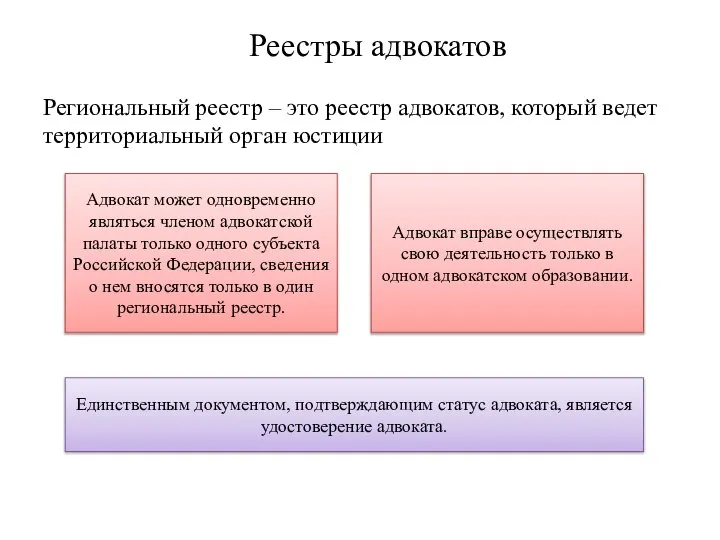 Реестры адвокатов

Региональный реестр – это реестр адвокатов, который ведет территориальный орган юстиции

Адвокат может одновременно являться членом адвокатской палаты только одного субъекта Российской Федерации, сведения о нем вносятся только в один региональный реестр.

Адвокат вправе осуществлять свою деятельность только в одном адвокатском образовании.

Единственным документом, подтверждающим статус адвоката, является удостоверение адвоката.